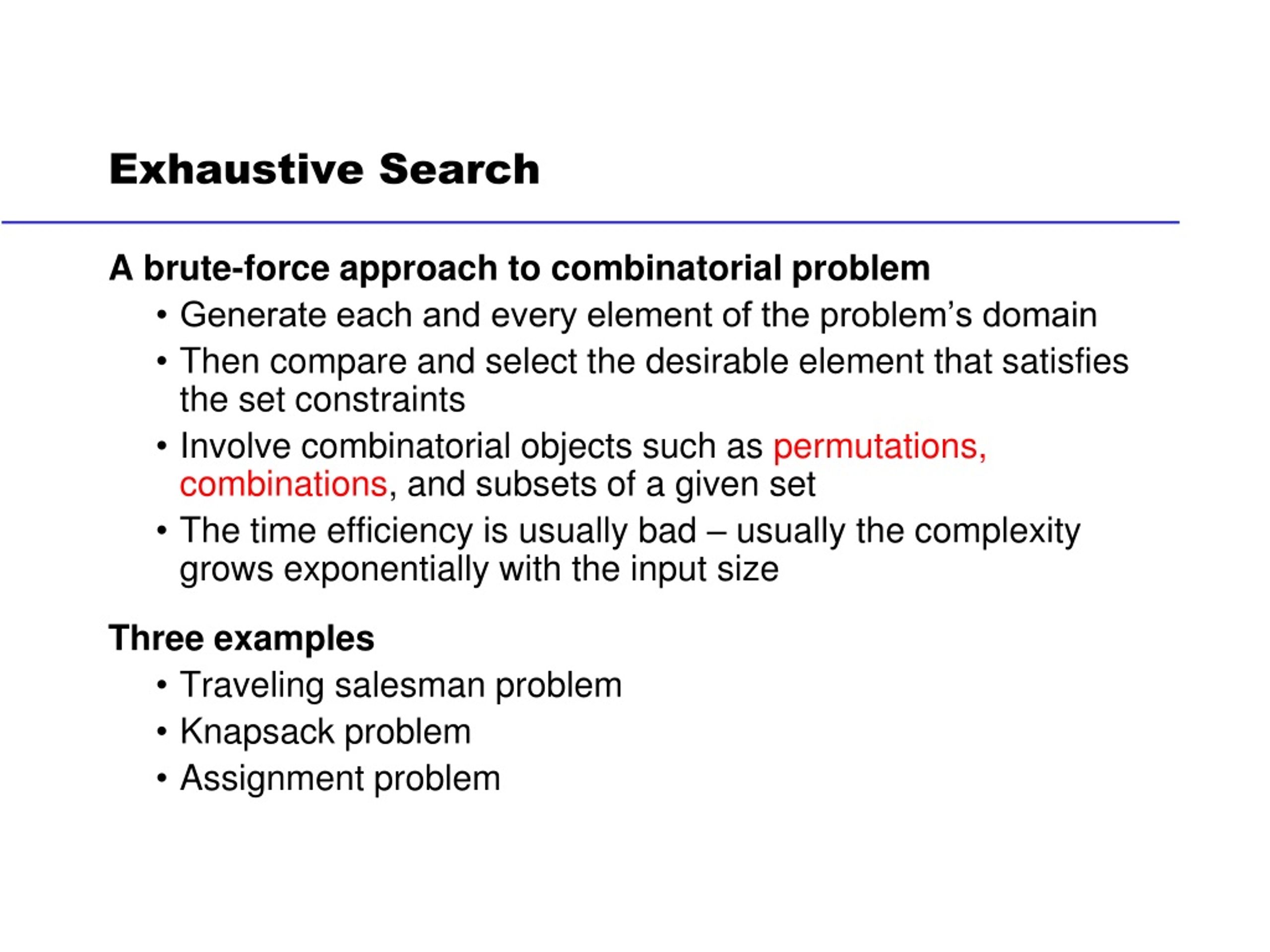 Exhaustive Search

A brute-force approach to combinatorial problem

• Generate each and every element of the problem's domain
• Then compare and select the desirable element that satisfies the set constraints
• Involve combinatorial objects such as permutations, combinations, and subsets of a given set
• The time efficiency is usually bad – usually the complexity grows exponentially with the input size

Three examples

• Traveling salesman problem
• Knapsack problem
• Assignment problem